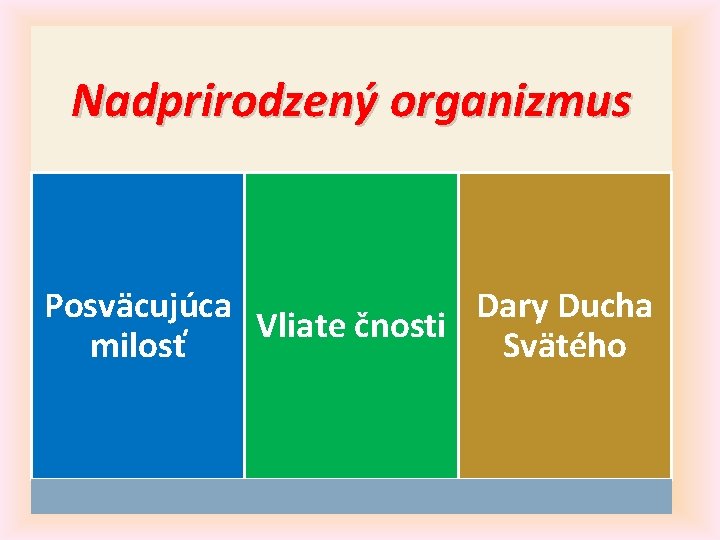 Nadprirodzený organizmus

Posväcujúca milosť

Vliate čnosti

Dary Ducha Svätého